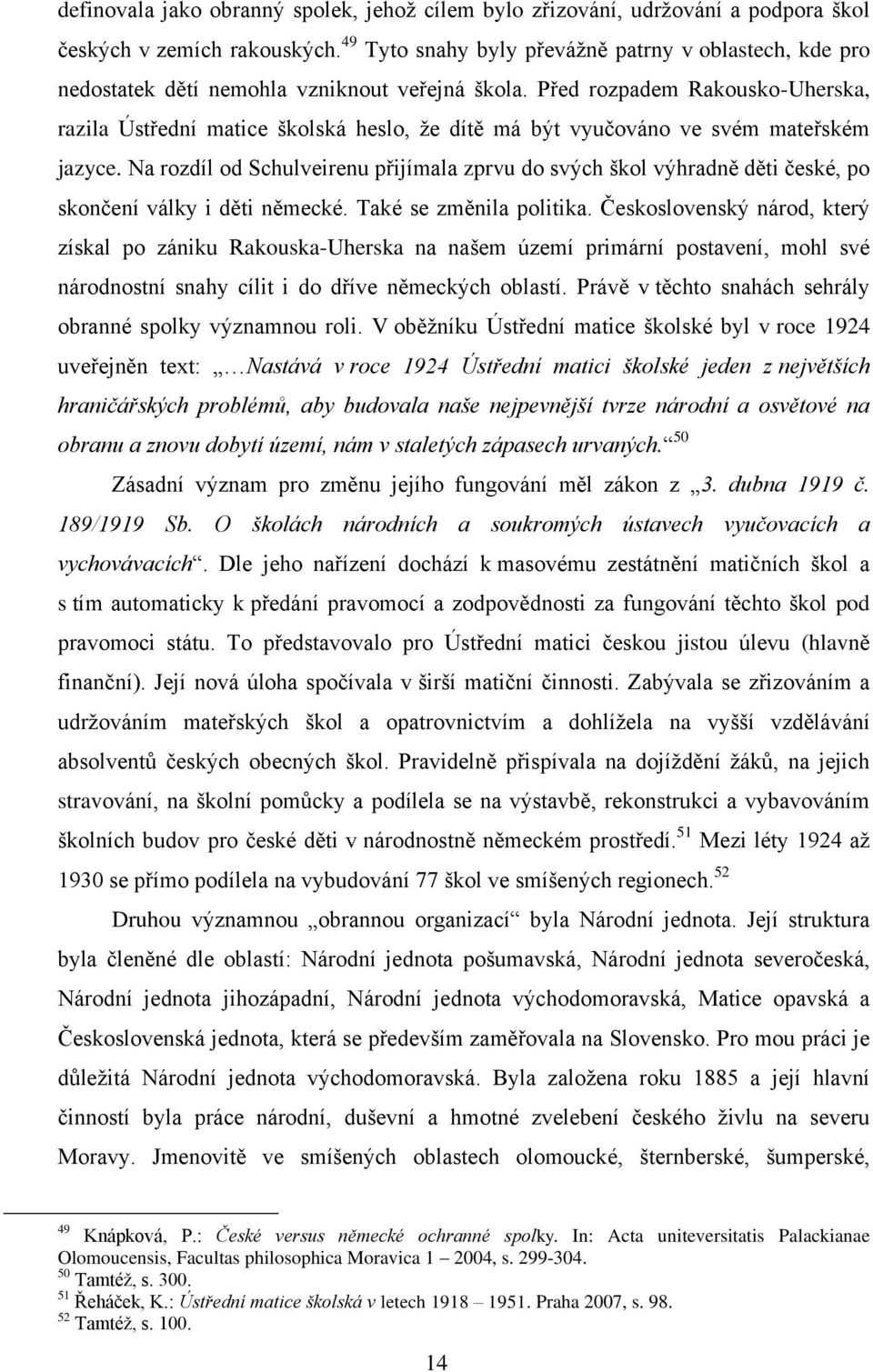 definovala jako obranný spolek, jehož cílem bylo zřizování, udržování a podpora škol českých v zemích rakouských.$^{49}$ Tyto snahy byly převážně patrny v oblastech, kde pro nedostatek dětí nemohla vzniknout veřejná škola. Před rozpadem Rakousko-Uherska, razila Ústřední matice školská heslo, že dítě má být vyučováno ve svém mateřském jazyce. Na rozdíl od Schulveirenu přijímala zprvu do svých škol výhradně děti české, po skončení války i děti německé. Také se změnila politika. Československý národ, který získal po zániku Rakouska-Uherska na našem území primární postavení, mohl své národnostní snahy cílit i do dříve německých oblastí. Právě v těchto snahách sehrály obranné spolky významnou roli. V oběžníku Ústřední matice školské byl v roce 1924 uveřejněn text: „…Nastává v roce 1924 Ústřední matici školské jeden z největších hraničářských problémů, aby budovala naše nejpevnější tvrze národní a osvětové na obranu a znovu dobytí území, nám v staletých zápasech urvaných.“$^{50}$

Zásadní význam pro změnu jejího fungování měl zákon z „3. dubna 1919 č. 189/1919 Sb. O školách národních a soukromých ústavech vyučovacích a vychovávacích“. Dle jeho nařízení dochází k masovému zestátnění matičních škol a s tím automaticky k předání pravomocí a zodpovědnosti za fungování těchto škol pod pravomoci státu. To představovalo pro Ústřední matici českou jistou úlevu (hlavně finanční). Její nová úloha spočívala v širší matiční činnosti. Zabývala se zřizováním a udržováním mateřských škol a opatrovnictvím a dohlížela na vyšší vzdělávání absolventů českých obecných škol. Pravidelně přispívala na dojíždění žáků, na jejich stravování, na školní pomůcky a podílela se na výstavbě, rekonstrukci a vybavováním školních budov pro české děti v národnostně německém prostředí.$^{51}$ Mezi léty 1924 až 1930 se přímo podílela na vybudování 77 škol ve smíšených regionech.$^{52}$

Druhou významnou „obrannou organizací“ byla Národní jednota. Její struktura byla členěné dle oblastí: Národní jednota pošumavská, Národní jednota severočeská, Národní jednota jihozápadní, Národní jednota východomoravská, Matice opavská a Československá jednota, která se především zaměřovala na Slovensko. Pro mou práci je důležitá Národní jednota východomoravská. Byla založena roku 1885 a její hlavní činností byla práce národní, duševní a hmotné zvelebení českého živlu na severu Moravy. Jmenovitě ve smíšených oblastech olomoucké, šternberské, šumperské,

$^{49}$ Knápková, P.: České versus německé ochranné spolky. In: Acta uniteversitatis Palackianae Olomoucensis, Facultas philosophica Moravica 1 – 2004, s. 299-304.
$^{50}$ Tamtéž, s. 300.
$^{51}$ Řeháček, K.: Ústřední matice školská v letech 1918 – 1951. Praha 2007, s. 98.
$^{52}$ Tamtéž, s. 100.

14